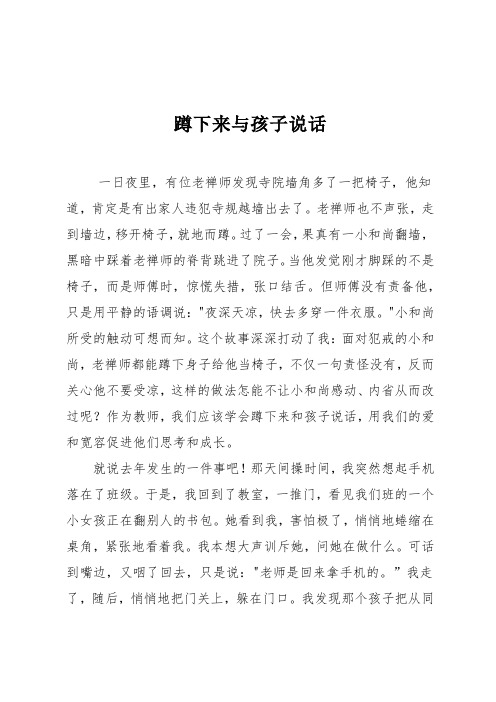 蹲下来与孩子说话

一日夜里，有位老禅师发现寺院墙角多了一把椅子，他知道，肯定是有出家人违犯寺规越墙出去了。老禅师也不声张，走到墙边，移开椅子，就地而蹲。过了一会，果真有一小和尚翻墙，黑暗中踩着老禅师的脊背跳进了院子。当他发觉刚才脚踩的不是椅子，而是师傅时，惊慌失措，张口结舌。但师傅没有责备他，只是用平静的语调说："夜深天凉，快去多穿一件衣服。"小和尚所受的触动可想而知。这个故事深深打动了我：面对犯戒的小和尚，老禅师都能蹲下身子给他当椅子，不仅一句责怪没有，反而关心他不要受凉，这样的做法怎能不让小和尚感动、内省从而改过呢？作为教师，我们应该学会蹲下来和孩子说话，用我们的爱和宽容促进他们思考和成长。

就说去年发生的一件事吧！那天间操时间，我突然想起手机落在了班级。于是，我回到了教室，一推门，看见我们班的一个小女孩正在翻别人的书包。她看到我，害怕极了，悄悄地蜷缩在桌角，紧张地看着我。我本想大声训斥她，问她在做什么。可话到嘴边，又咽了回去，只是说："老师是回来拿手机的。"我走了，随后，悄悄地把门关上，躲在门口。我发现那个孩子把从同